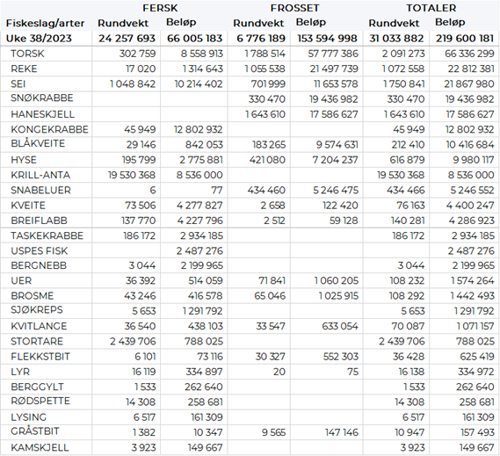 | | FERSK | | FROSSET | | TOTALER | |
|---|---|---|---|---|---|---|
| Fiskeslag/arter | Rundvekt | Beløp | Rundvekt | Beløp | Rundvekt | Beløp |
| Uke 38/2023 | 24 257 693 | 66 005 183 | 6 776 189 | 153 594 998 | 31 033 882 | 219 600 181 |
| TORSK | 302 759 | 8 558 913 | 1 788 514 | 57 777 386 | 2 091 273 | 66 336 299 |
| REKE | 17 020 | 1 314 643 | 1 055 538 | 21 497 739 | 1 072 558 | 22 812 381 |
| SEI | 1 048 842 | 10 214 402 | 701 999 | 11 653 578 | 1 750 841 | 21 867 980 |
| SNØKRABBE | | | 330 470 | 19 436 982 | 330 470 | 19 436 982 |
| HANESKJELL | | | 1 643 610 | 17 586 627 | 1 643 610 | 17 586 627 |
| KONGEKRABBE | 45 949 | 12 802 932 | | | 45 949 | 12 802 932 |
| BLÅKVEITE | 29 146 | 842 053 | 183 265 | 9 574 631 | 212 410 | 10 416 684 |
| HYSE | 195 799 | 2 775 881 | 421 080 | 7 204 237 | 616 879 | 9 980 117 |
| KRILL-ANTA | 19 530 368 | 8 536 000 | | | 19 530 368 | 8 536 000 |
| SNABELUER | 6 | 77 | 434 460 | 5 246 475 | 434 466 | 5 246 552 |
| KVEITE | 73 506 | 4 277 827 | 2 658 | 122 420 | 76 163 | 4 400 247 |
| BREIFLABB | 137 770 | 4 227 796 | 2 512 | 59 128 | 140 281 | 4 286 923 |
| TASKEKRABBE | 186 172 | 2 934 185 | | | 186 172 | 2 934 185 |
| USPES FISK | | 2 487 276 | | | | 2 487 276 |
| BERGNEBB | 3 044 | 2 199 965 | | | 3 044 | 2 199 965 |
| UER | 36 392 | 514 059 | 71 841 | 1 060 205 | 108 232 | 1 574 264 |
| BROSME | 43 246 | 416 578 | 65 046 | 1 025 915 | 108 292 | 1 442 493 |
| SJØKREPS | 5 653 | 1 291 792 | | | 5 653 | 1 291 792 |
| KVITLANGE | 36 540 | 438 103 | 33 547 | 633 054 | 70 087 | 1 071 157 |
| STORTARE | 2 439 706 | 788 025 | | | 2 439 706 | 788 025 |
| FLEKKSTBIT | 6 101 | 73 116 | 30 327 | 552 303 | 36 428 | 625 419 |
| LYR | 16 119 | 334 897 | 20 | 75 | 16 138 | 334 972 |
| BERGGYLT | 1 533 | 262 640 | | | 1 533 | 262 640 |
| RØDSPETTE | 14 308 | 258 681 | | | 14 308 | 258 681 |
| LYSING | 6 517 | 161 309 | | | 6 517 | 161 309 |
| GRÅSTBIT | 1 382 | 10 347 | 9 565 | 147 146 | 10 947 | 157 493 |
| KAMSKJELL | 3 923 | 149 667 | | | 3 923 | 149 667 |